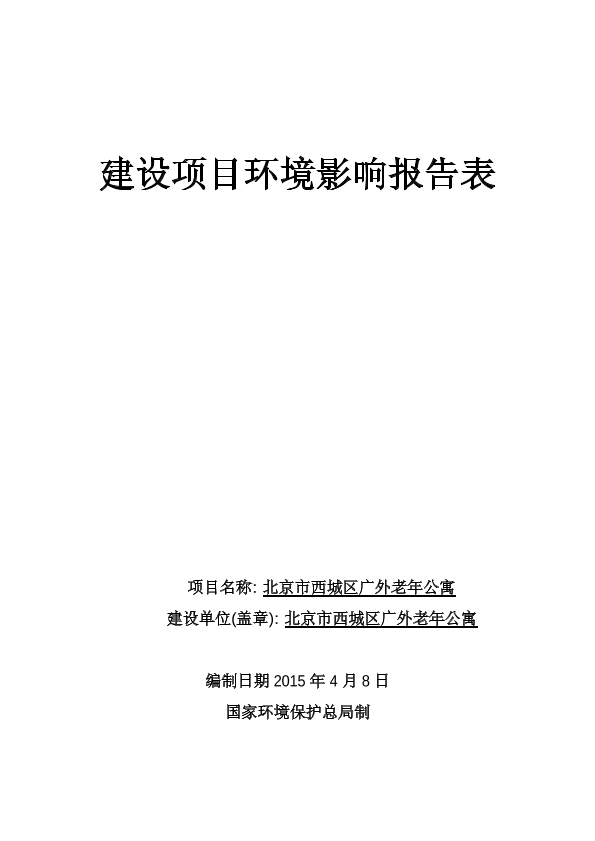 建设项目环境影响报告表

项目名称: 北京市西城区广外老年公寓

建设单位(盖章): 北京市西城区广外老年公寓

编制日期 2015 年 4 月 8 日

国家环境保护总局制